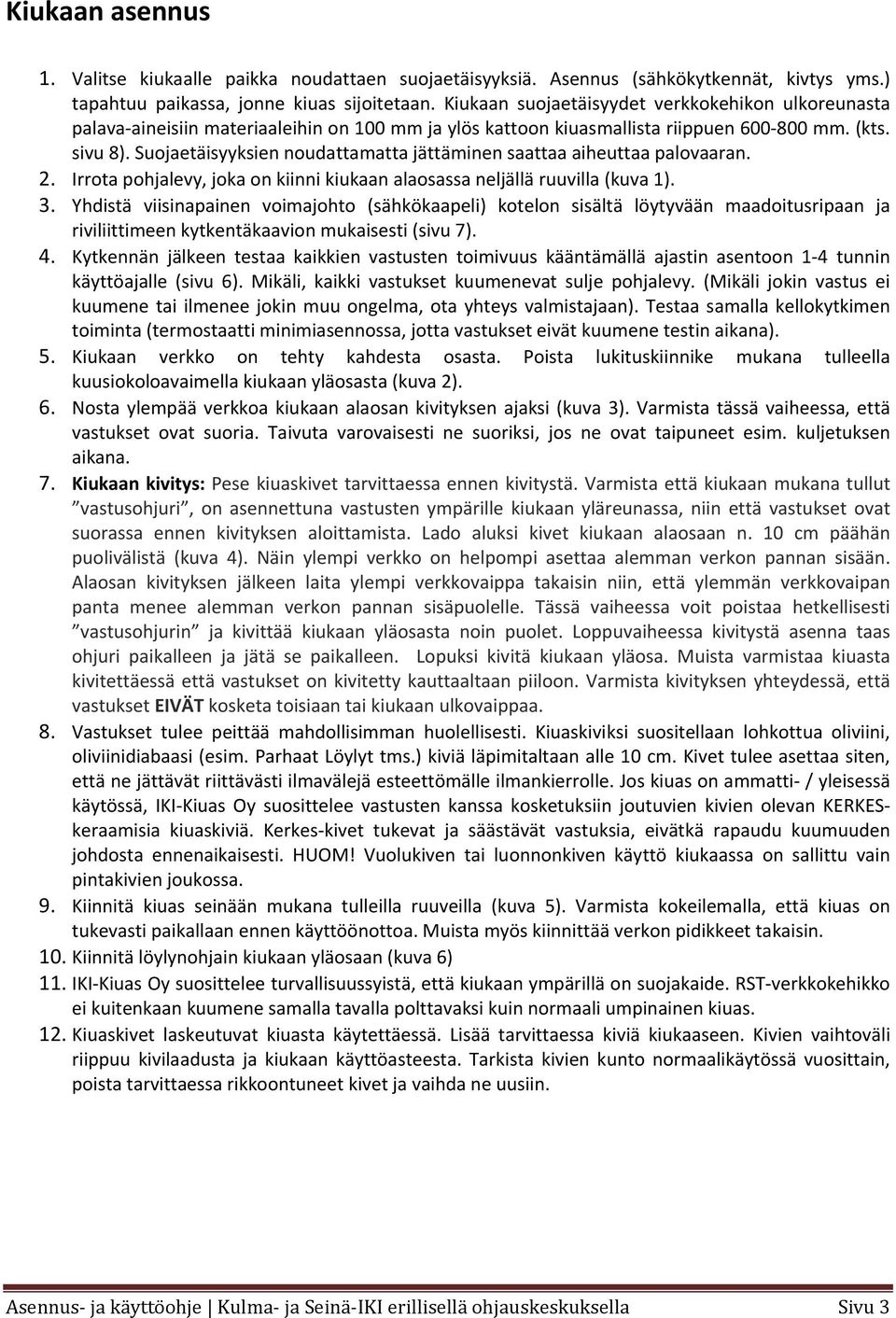 Kiukaan asennus

1. Valitse kiukaalle paikka noudattaen suojaetäisyyksiä. Asennus (sähkökytkennät, kivtys yms.) tapahtuu paikassa, jonne kiuas sijoitetaan. Kiukaan suojaetäisyydet verkkokehikon ulkoreunasta palava-aineisiin materiaaleihin on 100 mm ja ylös kattoon kiuasmallista riippuen 600-800 mm. (kts. sivu 8). Suojaetäisyyksien noudattamatta jättäminen saattaa aiheuttaa palovaaran.
2. Irrota pohjalevy, joka on kiinni kiukaan alaosassa neljällä ruuvilla (kuva 1).
3. Yhdistä viisinapainen voimajohto (sähkökaapeli) kotelon sisältä löytyvään maadoitusripaan ja riviliittimeen kytkentäkaavion mukaisesti (sivu 7).
4. Kytkennän jälkeen testaa kaikkien vastusten toimivuus kääntämällä ajastin asentoon 1-4 tunnin käyttöajalle (sivu 6). Mikäli, kaikki vastukset kuumenevat sulje pohjalevy. (Mikäli jokin vastus ei kuumene tai ilmenee jokin muu ongelma, ota yhteys valmistajaan). Testaa samalla kellokytkimen toiminta (termostaatti minimiasennossa, jotta vastukset eivät kuumene testin aikana).
5. Kiukaan verkko on tehty kahdesta osasta. Poista lukituskiinnike mukana tulleella kuusiokoloavaimella kiukaan yläosasta (kuva 2).
6. Nosta ylempää verkkoa kiukaan alaosan kivityksen ajaksi (kuva 3). Varmista tässä vaiheessa, että vastukset ovat suoria. Taivuta varovaisesti ne suoriksi, jos ne ovat taipuneet esim. kuljetuksen aikana.
7. Kiukaan kivitys: Pese kiuaskivet tarvittaessa ennen kivitystä. Varmista että kiukaan mukana tullut ”vastusohjuri”, on asennettuna vastusten ympärille kiukaan yläreunassa, niin että vastukset ovat suorassa ennen kivityksen aloittamista. Lado aluksi kivet kiukaan alaosaan n. 10 cm päähän puolivälistä (kuva 4). Näin ylempi verkko on helpompi asettaa alemman verkon pannan sisään. Alaosan kivityksen jälkeen laita ylempi verkkovaippa takaisin niin, että ylemmän verkkovaipan panta menee alemman verkon pannan sisäpuolelle. Tässä vaiheessa voit poistaa hetkellisesti ”vastusohjurin” ja kivittää kiukaan yläosasta noin puolet. Loppuvaiheessa kivitystä asenna taas ohjuri paikalleen ja jätä se paikalleen. Lopuksi kivitä kiukaan yläosa. Muista varmistaa kiuasta kivitettäessä että vastukset on kivitetty kauttaaltaan piiloon. Varmista kivityksen yhteydessä, että vastukset EIVÄT kosketa toisiaan tai kiukaan ulkovaippaa.
8. Vastukset tulee peittää mahdollisimman huolellisesti. Kiuaskiviksi suositellaan lohkottua oliviini, oliviinidiabaasi (esim. Parhaat Löylyt tms.) kiviä läpimitaltaan alle 10 cm. Kivet tulee asettaa siten, että ne jättävät riittävästi ilmavälejä esteettömälle ilmankierrolle. Jos kiuas on ammatti- / yleisessä käytössä, IKI-Kiuas Oy suosittelee vastusten kanssa kosketuksiin joutuvien kivien olevan KERKES-keraamisia kiuaskiviä. Kerkes-kivet tukevat ja säästävät vastuksia, eivätkä rapaudu kuumuuden johdosta ennenaikaisesti. HUOM! Vuolukiven tai luonnonkiven käyttö kiukaassa on sallittu vain pintakivien joukossa.
9. Kiinnitä kiuas seinään mukana tulleilla ruuveilla (kuva 5). Varmista kokeilemalla, että kiuas on tukevasti paikallaan ennen käyttöönottoa. Muista myös kiinnittää verkon pidikkeet takaisin.
10. Kiinnitä löylynohjain kiukaan yläosaan (kuva 6)
11. IKI-Kiuas Oy suosittelee turvallisuussyistä, että kiukaan ympärillä on suojakaide. RST-verkkokehikko ei kuitenkaan kuumene samalla tavalla polttavaksi kuin normaali umpinainen kiuas.
12. Kiuaskivet laskeutuvat kiuasta käytettäessä. Lisää tarvittaessa kiviä kiukaaseen. Kivien vaihtoväli riippuu kivilaadusta ja kiukaan käyttöasteesta. Tarkista kivien kunto normaalikäytössä vuosittain, poista tarvittaessa rikkoontuneet kivet ja vaihda ne uusiin.

Asennus- ja käyttöohje | Kulma- ja Seinä-IKI erillisellä ohjauskeskuksella Sivu 3